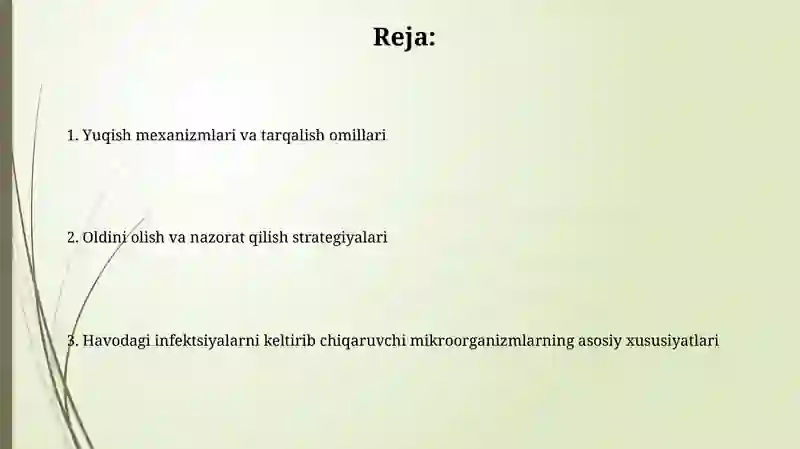 Reja:

1. Yuqish mexanizmlari va tarqalish omillari

2. Oldini olish va nazorat qilish strategiyalari

3. Havodagi infektsiyalarni keltirib chiqaruvchi mikroorganizmlarning asosiy xususiyatlari